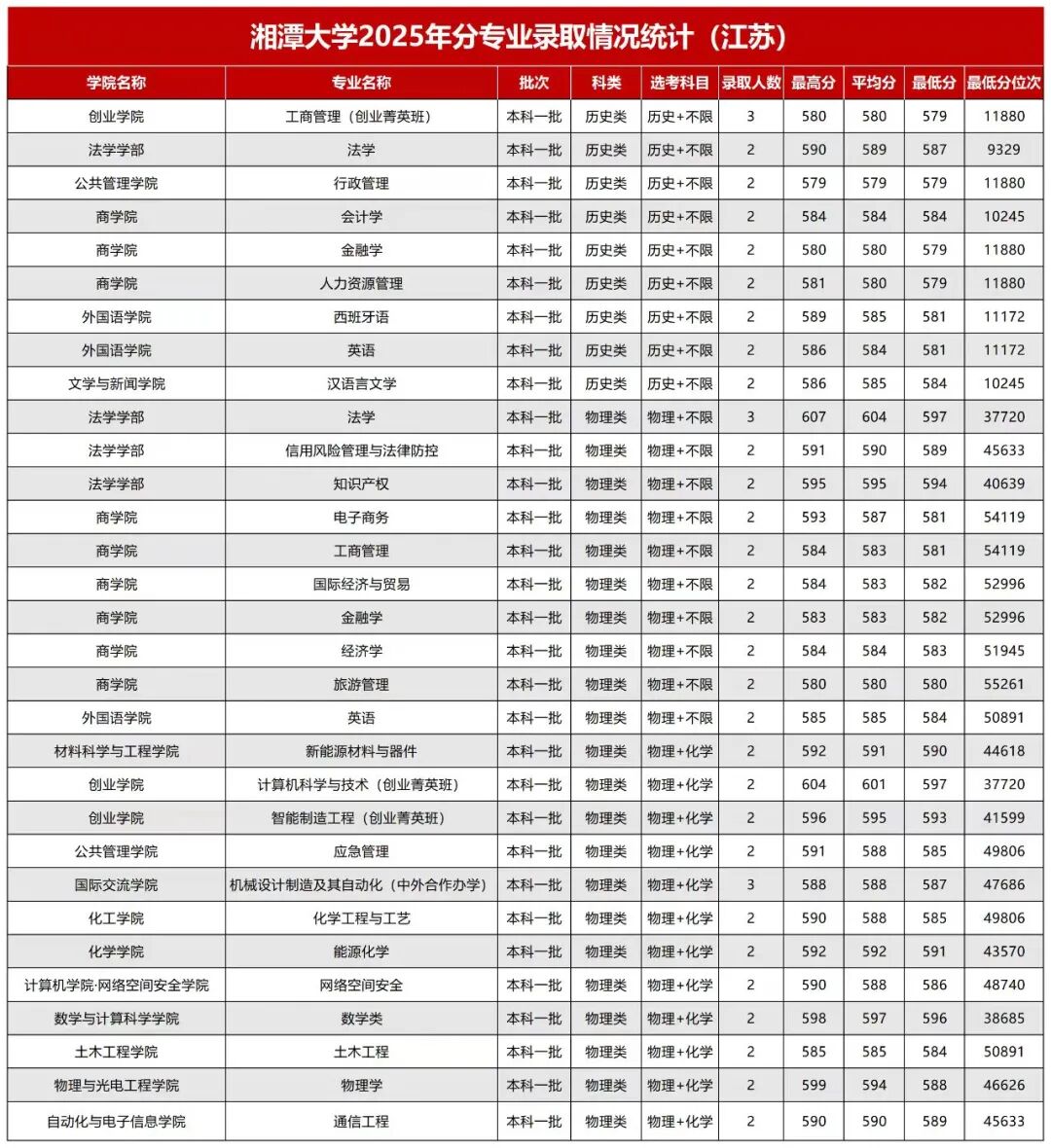 湘潭大学2025年分专业录取情况统计（江苏）

| 学院名称 | 专业名称 | 批次 | 科类 | 选考科目 | 录取人数 | 最高分 | 平均分 | 最低分 | 最低分位次 |
|---|---|---|---|---|---|---|---|---|---|
| 创业学院 | 工商管理（创业菁英班） | 本科一批 | 历史类 | 历史+不限 | 3 | 580 | 580 | 579 | 11880 |
| 法学学部 | 法学 | 本科一批 | 历史类 | 历史+不限 | 2 | 590 | 589 | 587 | 9329 |
| 公共管理学院 | 行政管理 | 本科一批 | 历史类 | 历史+不限 | 2 | 579 | 579 | 579 | 11880 |
| 商学院 | 会计学 | 本科一批 | 历史类 | 历史+不限 | 2 | 584 | 584 | 584 | 10245 |
| 商学院 | 金融学 | 本科一批 | 历史类 | 历史+不限 | 2 | 580 | 580 | 579 | 11880 |
| 商学院 | 人力资源管理 | 本科一批 | 历史类 | 历史+不限 | 2 | 581 | 580 | 579 | 11880 |
| 外国语学院 | 西班牙语 | 本科一批 | 历史类 | 历史+不限 | 2 | 589 | 585 | 581 | 11172 |
| 外国语学院 | 英语 | 本科一批 | 历史类 | 历史+不限 | 2 | 586 | 584 | 581 | 11172 |
| 文学与新闻学院 | 汉语言文学 | 本科一批 | 历史类 | 历史+不限 | 2 | 586 | 585 | 584 | 10245 |
| 法学学部 | 法学 | 本科一批 | 物理类 | 物理+不限 | 3 | 607 | 604 | 597 | 37720 |
| 法学学部 | 信用风险管理与法律防控 | 本科一批 | 物理类 | 物理+不限 | 2 | 591 | 590 | 589 | 45633 |
| 法学学部 | 知识产权 | 本科一批 | 物理类 | 物理+不限 | 2 | 595 | 595 | 594 | 40639 |
| 商学院 | 电子商务 | 本科一批 | 物理类 | 物理+不限 | 2 | 593 | 587 | 581 | 54119 |
| 商学院 | 工商管理 | 本科一批 | 物理类 | 物理+不限 | 2 | 584 | 583 | 581 | 54119 |
| 商学院 | 国际经济与贸易 | 本科一批 | 物理类 | 物理+不限 | 2 | 584 | 583 | 582 | 52996 |
| 商学院 | 金融学 | 本科一批 | 物理类 | 物理+不限 | 2 | 583 | 583 | 582 | 52996 |
| 商学院 | 经济学 | 本科一批 | 物理类 | 物理+不限 | 2 | 584 | 584 | 583 | 51945 |
| 商学院 | 旅游管理 | 本科一批 | 物理类 | 物理+不限 | 2 | 580 | 580 | 580 | 55261 |
| 外国语学院 | 英语 | 本科一批 | 物理类 | 物理+不限 | 2 | 585 | 585 | 584 | 50891 |
| 材料科学与工程学院 | 新能源材料与器件 | 本科一批 | 物理类 | 物理+化学 | 2 | 592 | 591 | 590 | 44618 |
| 创业学院 | 计算机科学与技术（创业菁英班） | 本科一批 | 物理类 | 物理+化学 | 2 | 604 | 601 | 597 | 37720 |
| 创业学院 | 智能制造工程（创业菁英班） | 本科一批 | 物理类 | 物理+化学 | 2 | 596 | 595 | 593 | 41599 |
| 公共管理学院 | 应急管理 | 本科一批 | 物理类 | 物理+化学 | 2 | 591 | 588 | 585 | 49806 |
| 国际交流学院 | 机械设计制造及其自动化（中外合作办学） | 本科一批 | 物理类 | 物理+化学 | 3 | 588 | 588 | 587 | 47686 |
| 化工学院 | 化学工程与工艺 | 本科一批 | 物理类 | 物理+化学 | 2 | 590 | 588 | 585 | 49806 |
| 化学学院 | 能源化学 | 本科一批 | 物理类 | 物理+化学 | 2 | 592 | 592 | 591 | 43570 |
| 计算机学院·网络空间安全学院 | 网络空间安全 | 本科一批 | 物理类 | 物理+化学 | 2 | 590 | 588 | 586 | 48740 |
| 数学与计算科学学院 | 数学类 | 本科一批 | 物理类 | 物理+化学 | 2 | 598 | 597 | 596 | 38685 |
| 土木工程学院 | 土木工程 | 本科一批 | 物理类 | 物理+化学 | 2 | 585 | 585 | 584 | 50891 |
| 物理与光电工程学院 | 物理学 | 本科一批 | 物理类 | 物理+化学 | 2 | 599 | 594 | 588 | 46626 |
| 自动化与电子信息学院 | 通信工程 | 本科一批 | 物理类 | 物理+化学 | 2 | 590 | 590 | 589 | 45633 |